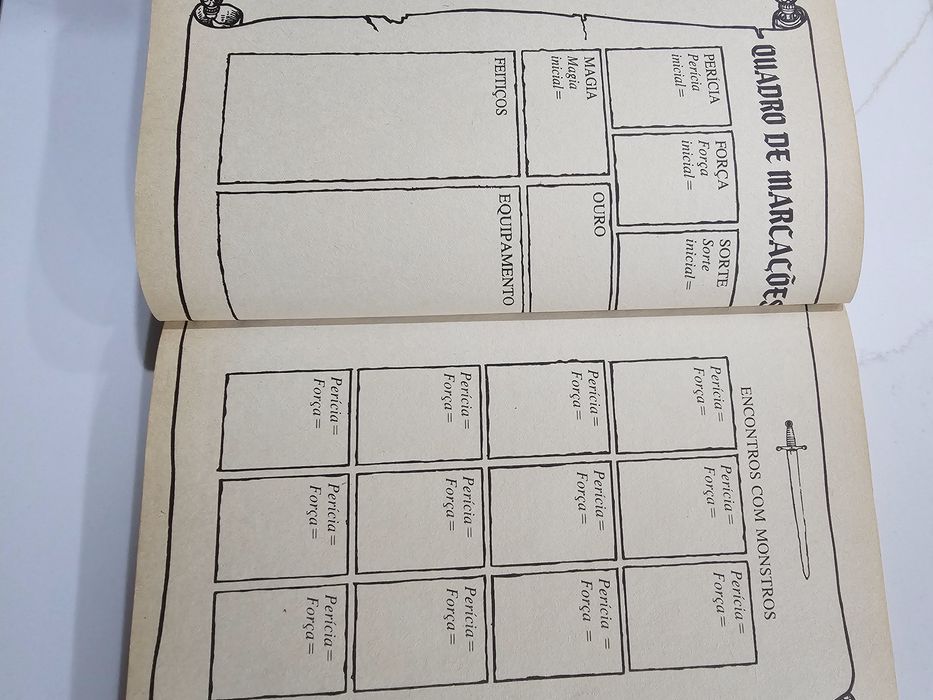 QUADRO DE MARCAÇÕES

PERÍCIA
Perícia
inicial=

FORÇA
Força
inicial=

SORTE
Sorte
inicial=

MAGIA
Magia
inicial=

OURO

FEITIÇOS

EQUIPAMENTO

ENCONTROS COM MONSTROS

Perícia=
Força=

Perícia=
Força=

Perícia=
Força=

Perícia=
Força=

Perícia=
Força=

Perícia=
Força=

Perícia=
Força=

Perícia=
Força=

Perícia=
Força=

Perícia=
Força=

Perícia=
Força=

Perícia=
Força=